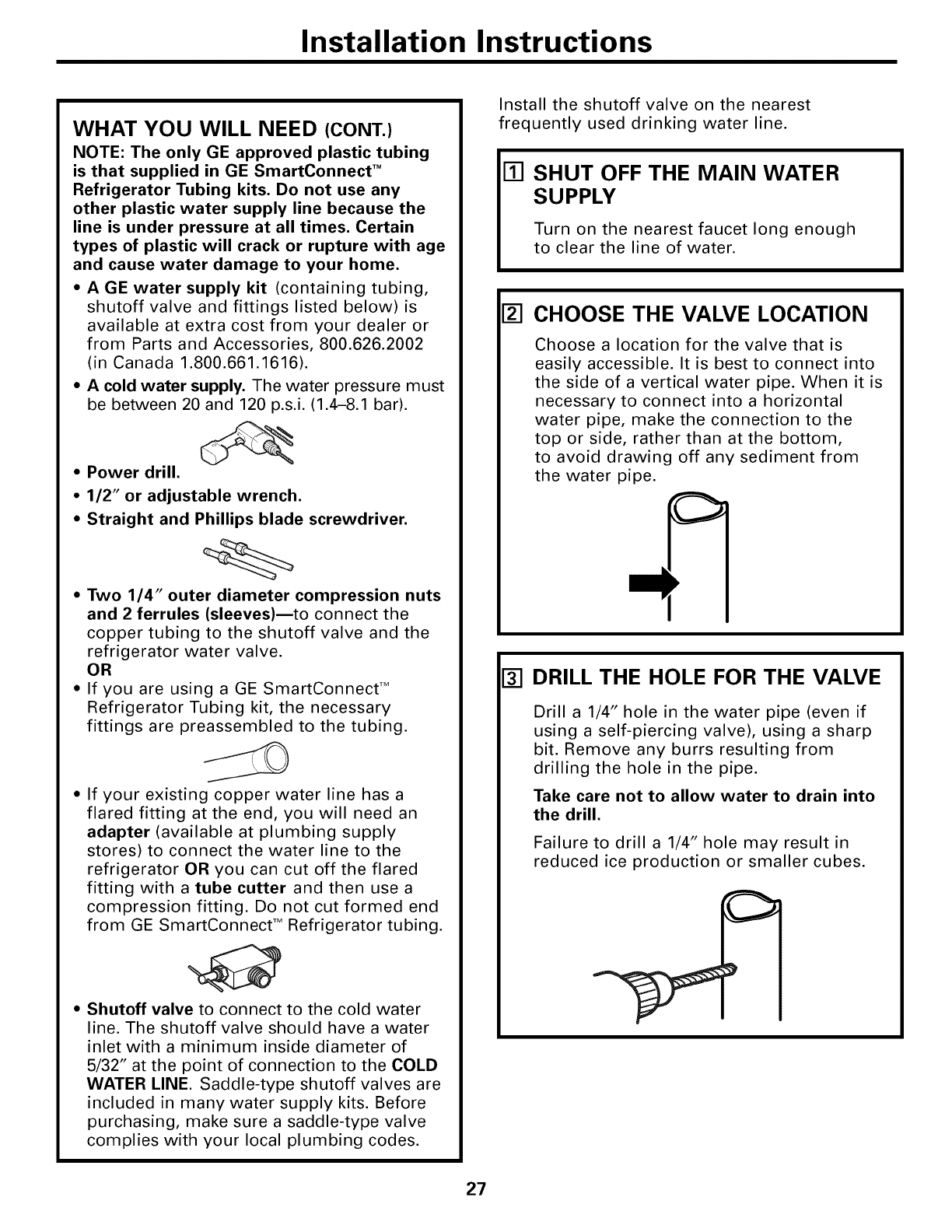 Installation Instructions

WHAT YOU WILL NEED (CONT.)

NOTE: The only GE approved plastic tubing is that supplied in GE SmartConnect™ Refrigerator Tubing kits. Do not use any other plastic water supply line because the line is under pressure at all times. Certain types of plastic will crack or rupture with age and cause water damage to your home.

• A GE water supply kit (containing tubing, shutoff valve and fittings listed below) is available at extra cost from your dealer or from Parts and Accessories, 800.626.2002 (in Canada 1.800.661.1616).

• A cold water supply. The water pressure must be between 20 and 120 p.s.i. (1.4–8.1 bar).

• Power drill.

• 1/2″ or adjustable wrench.

• Straight and Phillips blade screwdriver.

• Two 1/4″ outer diameter compression nuts and 2 ferrules (sleeves)—to connect the copper tubing to the shutoff valve and the refrigerator water valve.
OR

• If you are using a GE SmartConnect™ Refrigerator Tubing kit, the necessary fittings are preassembled to the tubing.

• If your existing copper water line has a flared fitting at the end, you will need an adapter (available at plumbing supply stores) to connect the water line to the refrigerator OR you can cut off the flared fitting with a tube cutter and then use a compression fitting. Do not cut formed end from GE SmartConnect™ Refrigerator tubing.

• Shutoff valve to connect to the cold water line. The shutoff valve should have a water inlet with a minimum inside diameter of 5/32″ at the point of connection to the COLD WATER LINE. Saddle-type shutoff valves are included in many water supply kits. Before purchasing, make sure a saddle-type valve complies with your local plumbing codes.

Install the shutoff valve on the nearest frequently used drinking water line.

1 SHUT OFF THE MAIN WATER SUPPLY

Turn on the nearest faucet long enough to clear the line of water.

2 CHOOSE THE VALVE LOCATION

Choose a location for the valve that is easily accessible. It is best to connect into the side of a vertical water pipe. When it is necessary to connect into a horizontal water pipe, make the connection to the top or side, rather than at the bottom, to avoid drawing off any sediment from the water pipe.

3 DRILL THE HOLE FOR THE VALVE

Drill a 1/4″ hole in the water pipe (even if using a self-piercing valve), using a sharp bit. Remove any burrs resulting from drilling the hole in the pipe.

Take care not to allow water to drain into the drill.

Failure to drill a 1/4″ hole may result in reduced ice production or smaller cubes.

27